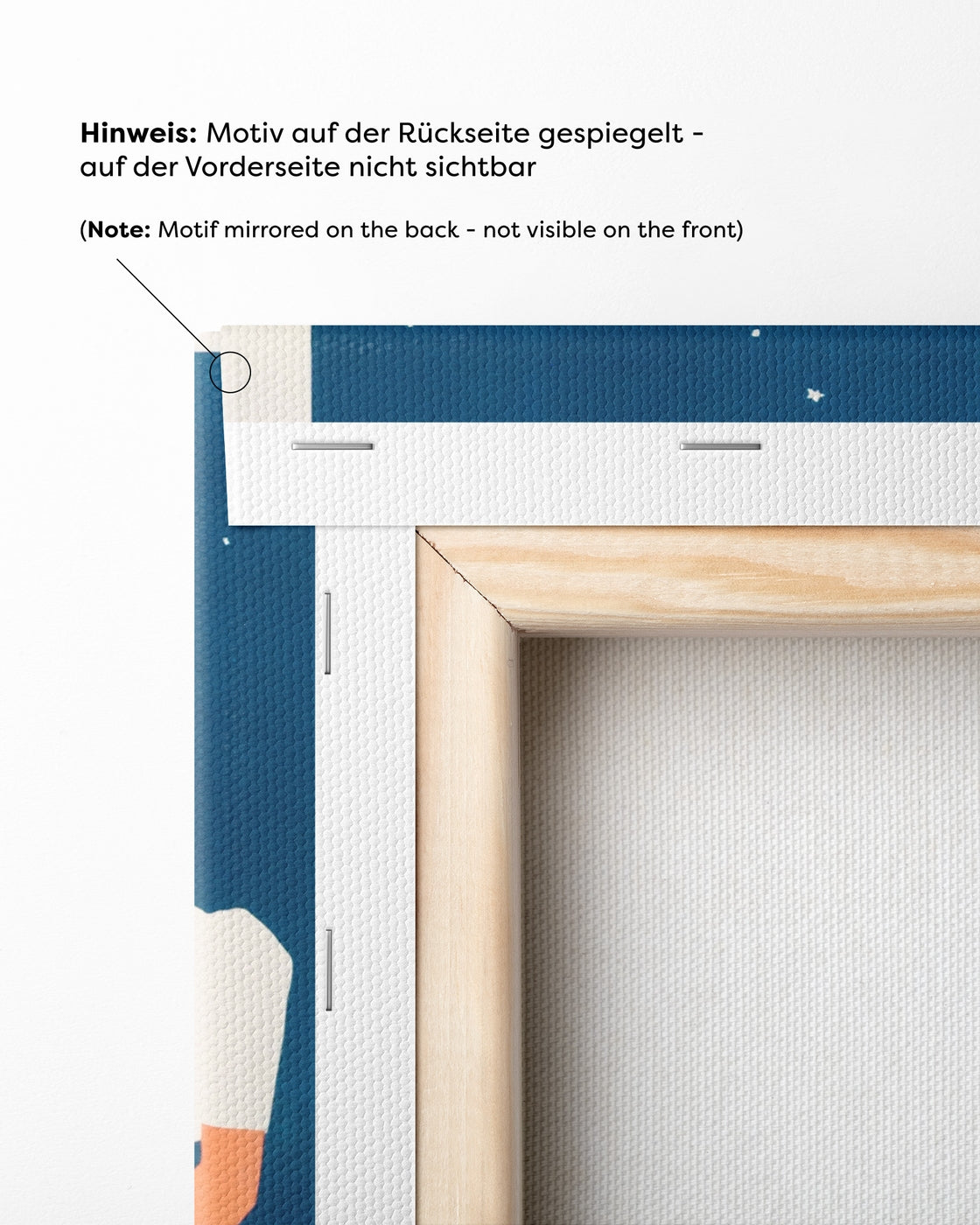 Hinweis: Motiv auf der Rückseite gespiegelt - auf der Vorderseite nicht sichtbar

(Note: Motif mirrored on the back - not visible on the front)